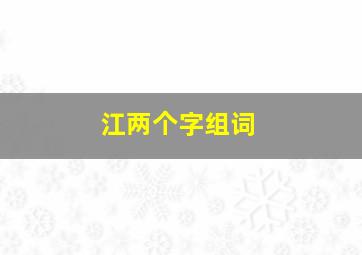 江两个字组词